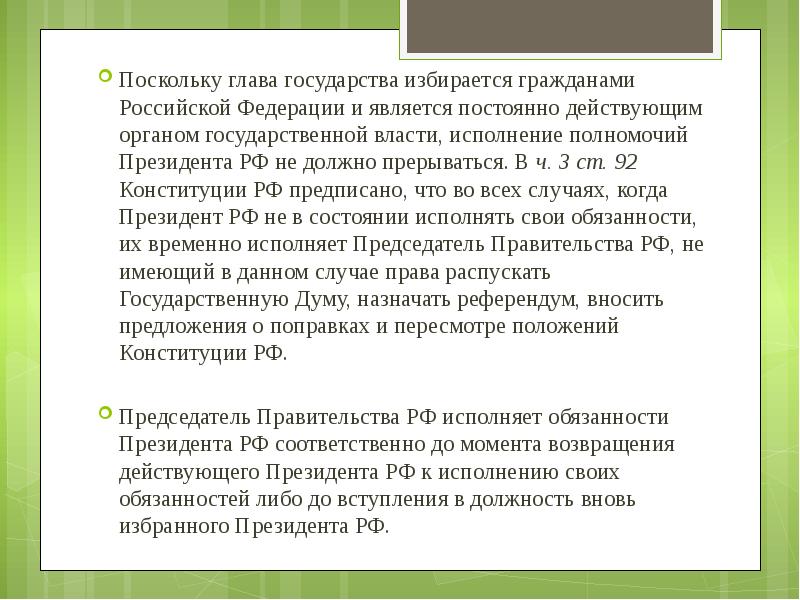 Поскольку глава государства избирается гражданами Российской Федерации и является постоянно действующим органом государственной власти, исполнение полномочий Президента РФ не должно прерываться. В ч. 3 ст. 92 Конституции РФ предписано, что во всех случаях, когда Президент РФ не в состоянии исполнять свои обязанности, их временно исполняет Председатель Правительства РФ, не имеющий в данном случае права распускать Государственную Думу, назначать референдум, вносить предложения о поправках и пересмотре положений Конституции РФ.

Председатель Правительства РФ исполняет обязанности Президента РФ соответственно до момента возвращения действующего Президента РФ к исполнению своих обязанностей либо до вступления в должность вновь избранного Президента РФ.